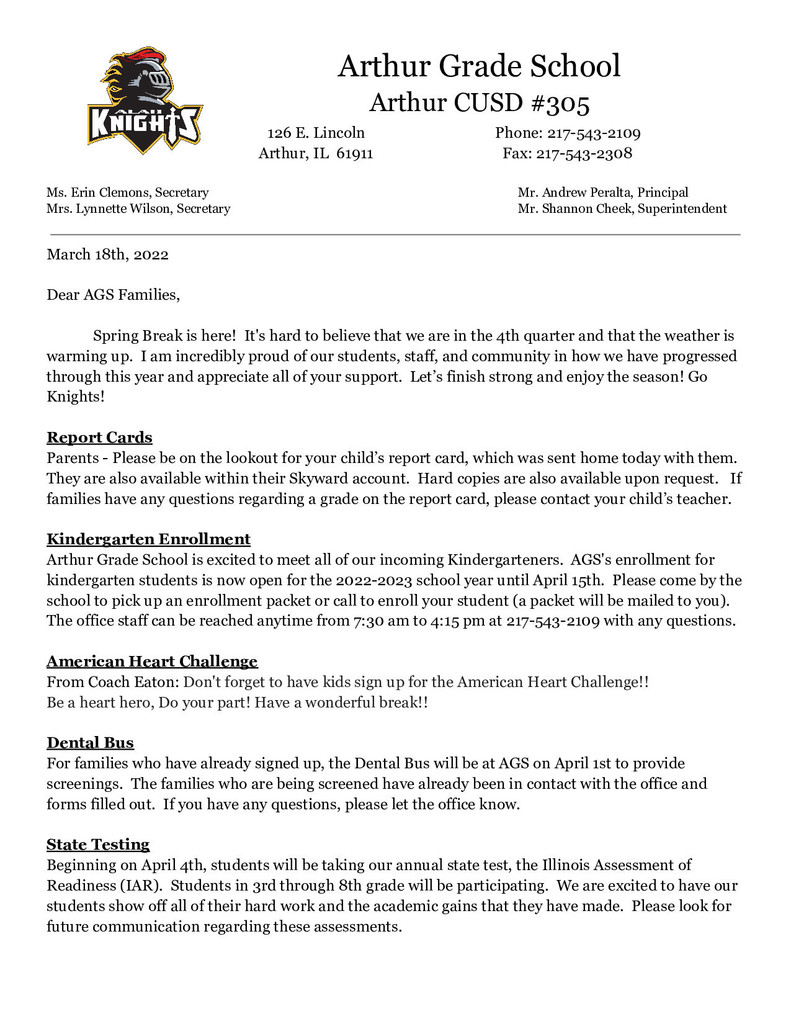 ALAH KNIGHTS

Arthur Grade School
Arthur CUSD #305

126 E. Lincoln
Arthur, IL 61911

Phone: 217-543-2109
Fax: 217-543-2308

Ms. Erin Clemons, Secretary
Mrs. Lynnette Wilson, Secretary

Mr. Andrew Peralta, Principal
Mr. Shannon Cheek, Superintendent

March 18th, 2022

Dear AGS Families,

Spring Break is here! It's hard to believe that we are in the 4th quarter and that the weather is warming up. I am incredibly proud of our students, staff, and community in how we have progressed through this year and appreciate all of your support. Let's finish strong and enjoy the season! Go Knights!

Report Cards
Parents - Please be on the lookout for your child's report card, which was sent home today with them. They are also available within their Skyward account. Hard copies are also available upon request. If families have any questions regarding a grade on the report card, please contact your child's teacher.

Kindergarten Enrollment
Arthur Grade School is excited to meet all of our incoming Kindergarteners. AGS's enrollment for kindergarten students is now open for the 2022-2023 school year until April 15th. Please come by the school to pick up an enrollment packet or call to enroll your student (a packet will be mailed to you). The office staff can be reached anytime from 7:30 am to 4:15 pm at 217-543-2109 with any questions.

American Heart Challenge
From Coach Eaton: Don't forget to have kids sign up for the American Heart Challenge!!
Be a heart hero, Do your part! Have a wonderful break!!

Dental Bus
For families who have already signed up, the Dental Bus will be at AGS on April 1st to provide screenings. The families who are being screened have already been in contact with the office and forms filled out. If you have any questions, please let the office know.

State Testing
Beginning on April 4th, students will be taking our annual state test, the Illinois Assessment of Readiness (IAR). Students in 3rd through 8th grade will be participating. We are excited to have our students show off all of their hard work and the academic gains that they have made. Please look for future communication regarding these assessments.